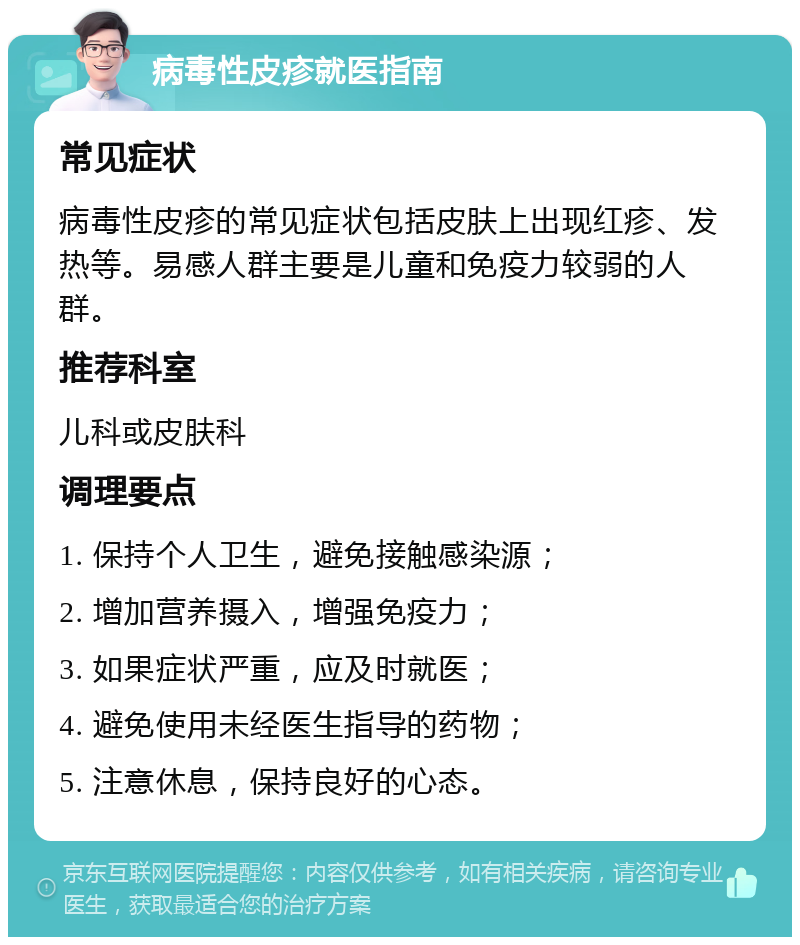 病毒性皮疹就医指南

常见症状

病毒性皮疹的常见症状包括皮肤上出现红疹、发热等。易感人群主要是儿童和免疫力较弱的人群。

推荐科室

儿科或皮肤科

调理要点

1. 保持个人卫生，避免接触感染源；

2. 增加营养摄入，增强免疫力；

3. 如果症状严重，应及时就医；

4. 避免使用未经医生指导的药物；

5. 注意休息，保持良好的心态。

京东互联网医院提醒您：内容仅供参考，如有相关疾病，请咨询专业医生，获取最适合您的治疗方案